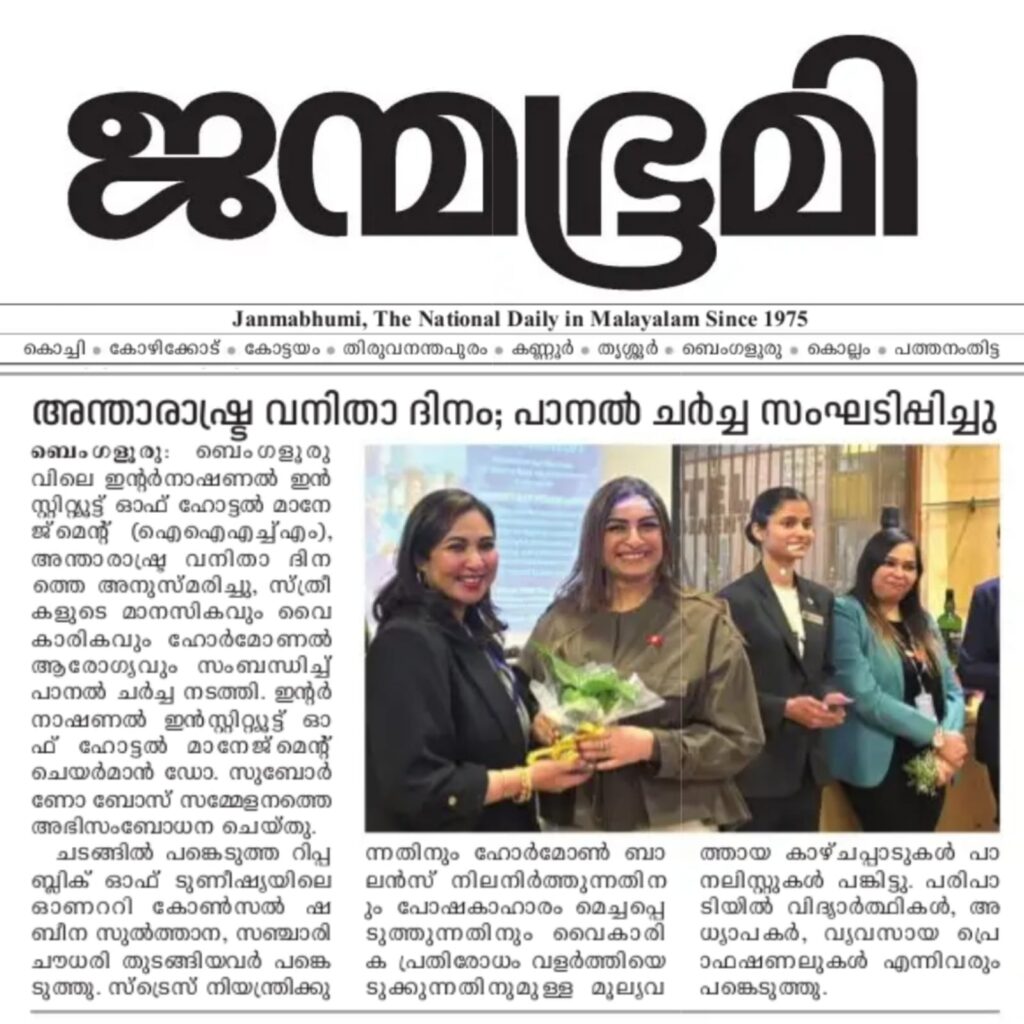 ജന്മഭൂമി

Janmabhumi, The National Daily in Malayalam Since 1975

കൊച്ചി • കോഴിക്കോട് • കോട്ടയം • തിരുവനന്തപുരം • കണ്ണൂർ • തൃശ്ശൂർ • ബെംഗളൂരു • കൊല്ലം • പത്തനംതിട്ട

അന്താരാഷ്ട്ര വനിതാ ദിനം; പാനൽ ചർച്ച സംഘടിപ്പിച്ചു

ബെംഗളൂരു: ബെംഗളൂരുവിലെ ഇന്റർനാഷണൽ ഇൻസ്റ്റിറ്റ്യൂട്ട് ഓഫ് ഹോട്ടൽ മാനേജ്മെന്റ് (ഐഐഎച്ച്എം), അന്താരാഷ്ട്ര വനിതാ ദിനത്തെ അനുസ്മരിച്ചു, സ്ത്രീകളുടെ മാനസികവും വൈകാരികവും ഹോർമോണൽ ആരോഗ്യവും സംബന്ധിച്ച് പാനൽ ചർച്ച നടത്തി. ഇന്റർനാഷണൽ ഇൻസ്റ്റിറ്റ്യൂട്ട് ഓഫ് ഹോട്ടൽ മാനേജ്മെന്റ് ചെയർമാൻ ഡോ. സുബോർണോ ബോസ് സമ്മേളനത്തെ അഭിസംബോധന ചെയ്തു.

ചടങ്ങിൽ പങ്കെടുത്ത റിപ്പബ്ലിക് ഓഫ് ടുണീഷ്യയിലെ ഓണററി കോൺസൽ ഷബീന സുൽത്താന, സഞ്ചാരി ചൗധരി തുടങ്ങിയവർ പങ്കെടുത്തു. സ്ട്രെസ് നിയന്ത്രിക്കുന്നതിനും ഹോർമോൺ ബാലൻസ് നിലനിർത്തുന്നതിനും പോഷകാഹാരം മെച്ചപ്പെടുത്തുന്നതിനും വൈകാരിക പ്രതിരോധം വളർത്തിയെടുക്കുന്നതിനുമുള്ള മൂല്യവത്തായ കാഴ്ചപ്പാടുകൾ പാനലിസ്റ്റുകൾ പങ്കിട്ടു. പരിപാടിയിൽ വിദ്യാർത്ഥികൾ, അധ്യാപകർ, വ്യവസായ പ്രൊഫഷണലുകൾ എന്നിവരും പങ്കെടുത്തു.